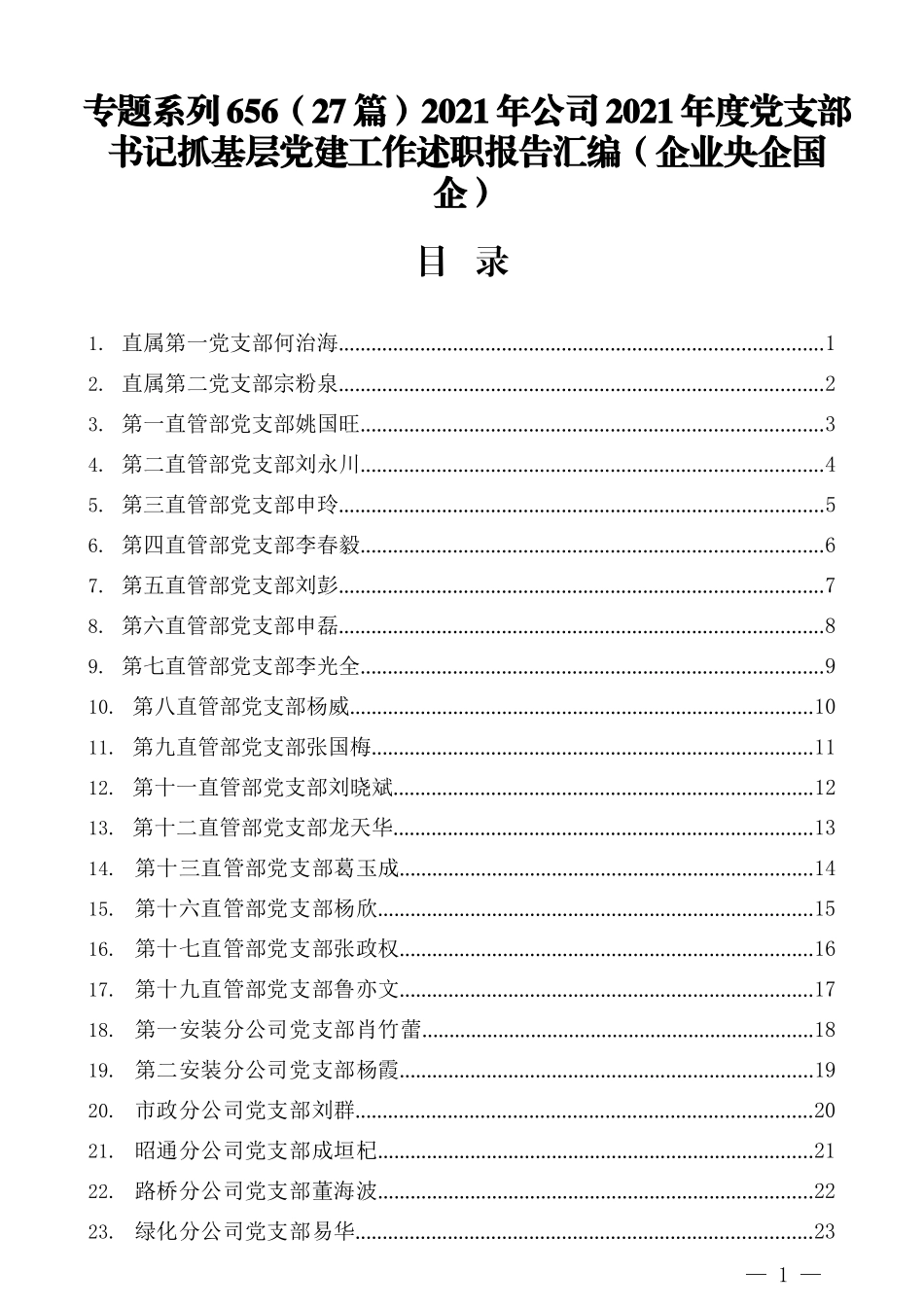 专题系列656（27篇）2021年公司2021年度党支部书记抓基层党建工作述职报告汇编（企业央企国企）

目 录

1. 直属第一党支部何治海......1
2. 直属第二党支部宗粉泉......2
3. 第一直管部党支部姚国旺......3
4. 第二直管部党支部刘永川......4
5. 第三直管部党支部申玲......5
6. 第四直管部党支部李春毅......6
7. 第五直管部党支部刘彭......7
8. 第六直管部党支部申磊......8
9. 第七直管部党支部李光全......9
10. 第八直管部党支部杨威......10
11. 第九直管部党支部张国梅......11
12. 第十一直管部党支部刘晓斌......12
13. 第十二直管部党支部龙天华......13
14. 第十三直管部党支部葛玉成......14
15. 第十六直管部党支部杨欣......15
16. 第十七直管部党支部张政权......16
17. 第十九直管部党支部鲁亦文......17
18. 第一安装分公司党支部肖竹蕾......18
19. 第二安装分公司党支部杨霞......19
20. 市政分公司党支部刘群......20
21. 昭通分公司党支部成垣杞......21
22. 路桥分公司党支部董海波......22
23. 绿化分公司党支部易华......23

— 1 —